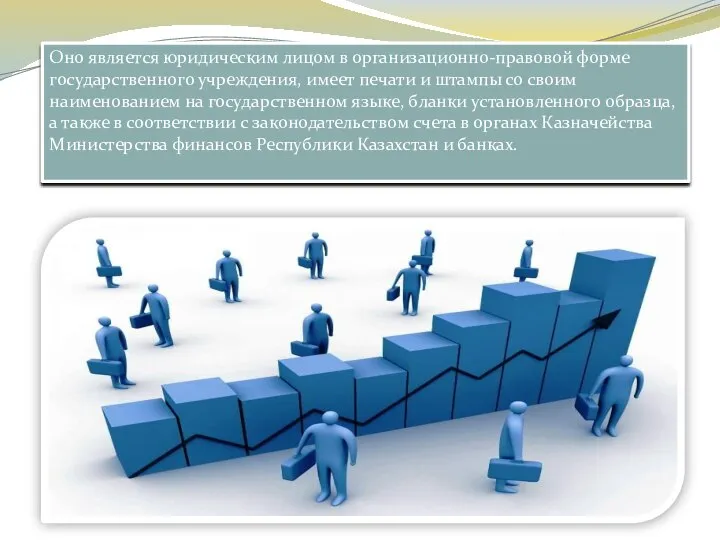 Оно является юридическим лицом в организационно-правовой форме государственного учреждения, имеет печати и штампы со своим наименованием на государственном языке, бланки установленного образца, а также в соответствии с законодательством счета в органах Казначейства Министерства финансов Республики Казахстан и банках.